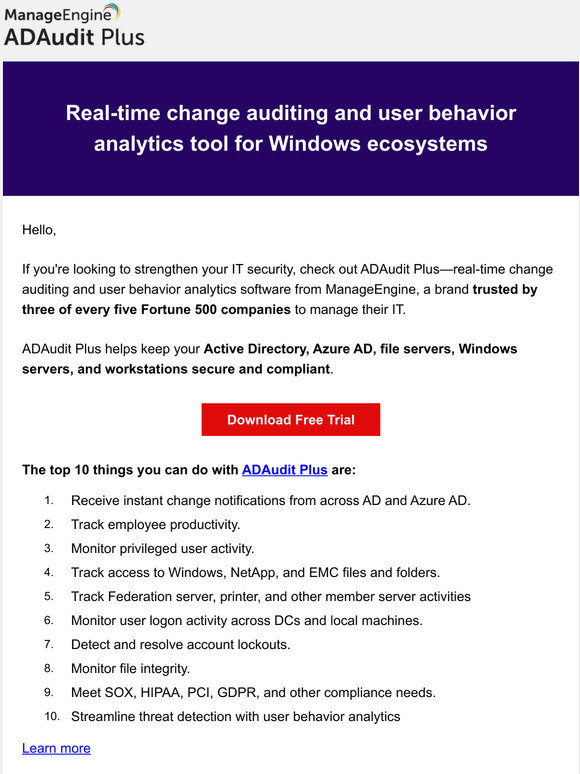 ManageEngine
ADAudit Plus

Real-time change auditing and user behavior analytics tool for Windows ecosystems

Hello,

If you're looking to strengthen your IT security, check out ADAudit Plus—real-time change auditing and user behavior analytics software from ManageEngine, a brand trusted by three of every five Fortune 500 companies to manage their IT.

ADAudit Plus helps keep your Active Directory, Azure AD, file servers, Windows servers, and workstations secure and compliant.

Download Free Trial

The top 10 things you can do with ADAudit Plus are:

1. Receive instant change notifications from across AD and Azure AD.
2. Track employee productivity.
3. Monitor privileged user activity.
4. Track access to Windows, NetApp, and EMC files and folders.
5. Track Federation server, printer, and other member server activities
6. Monitor user logon activity across DCs and local machines.
7. Detect and resolve account lockouts.
8. Monitor file integrity.
9. Meet SOX, HIPAA, PCI, GDPR, and other compliance needs.
10. Streamline threat detection with user behavior analytics

Learn more